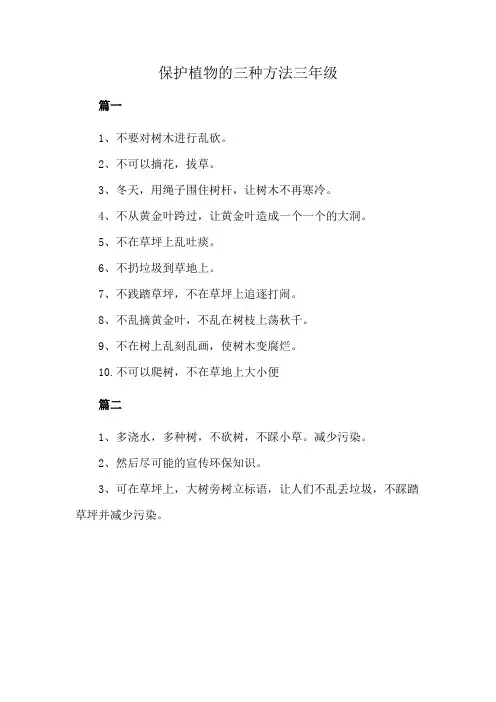 保护植物的三种方法三年级

篇一

1、不要对树木进行乱砍。

2、不可以摘花，拔草。

3、冬天，用绳子围住树杆，让树木不再寒冷。

4、不从黄金叶跨过，让黄金叶造成一个一个的大洞。

5、不在草坪上乱吐痰。

6、不扔垃圾到草地上。

7、不践踏草坪，不在草坪上追逐打闹。

8、不乱摘黄金叶，不乱在树枝上荡秋千。

9、不在树上乱刻乱画，使树木变腐烂。

10.不可以爬树，不在草地上大小便

篇二

1、多浇水，多种树，不砍树，不踩小草。减少污染。

2、然后尽可能的宣传环保知识。

3、可在草坪上，大树旁树立标语，让人们不乱丢垃圾，不踩踏草坪并减少污染。